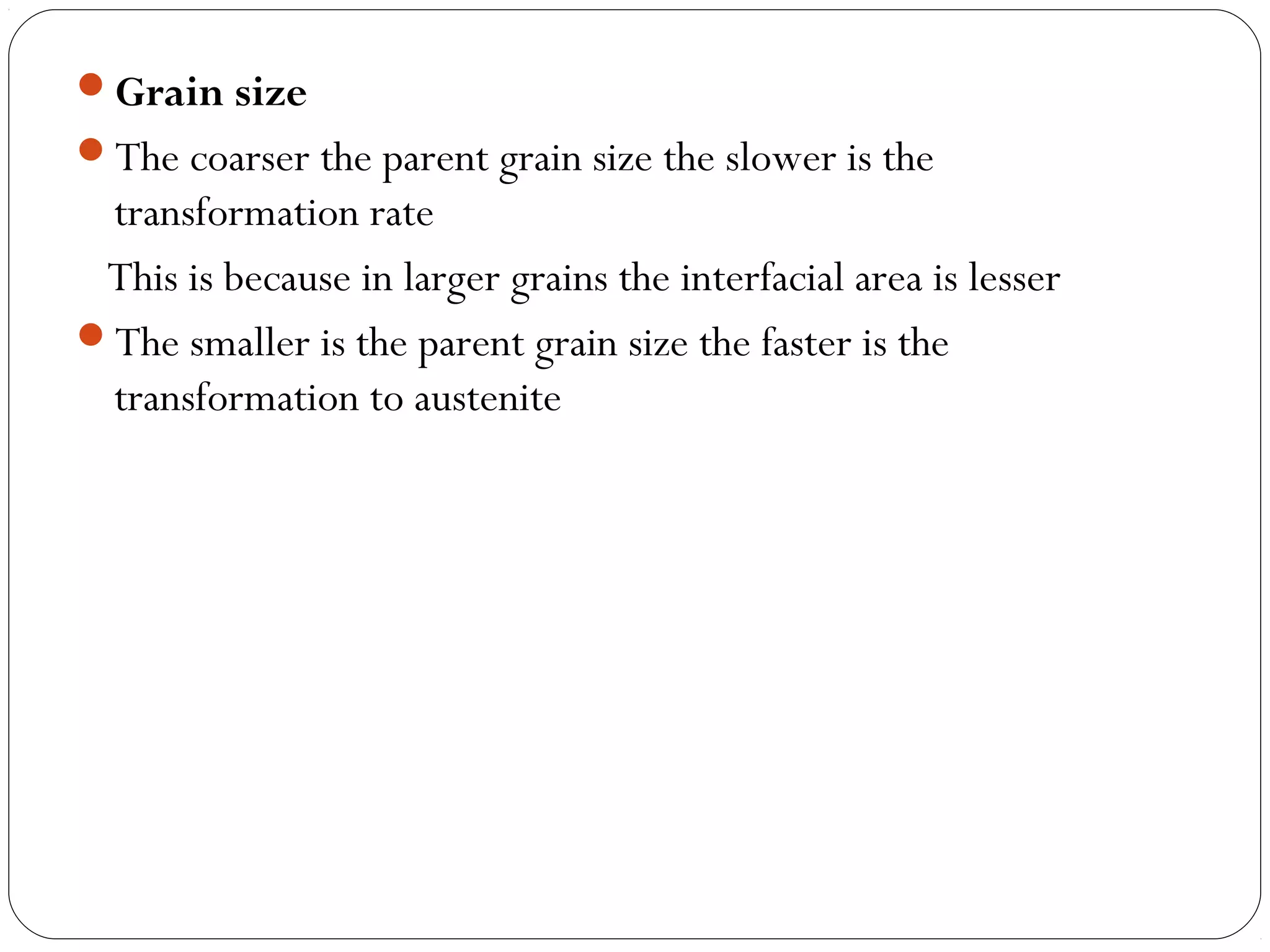 Grain size

The coarser the parent grain size the slower is the transformation rate

This is because in larger grains the interfacial area is lesser

The smaller is the parent grain size the faster is the transformation to austenite